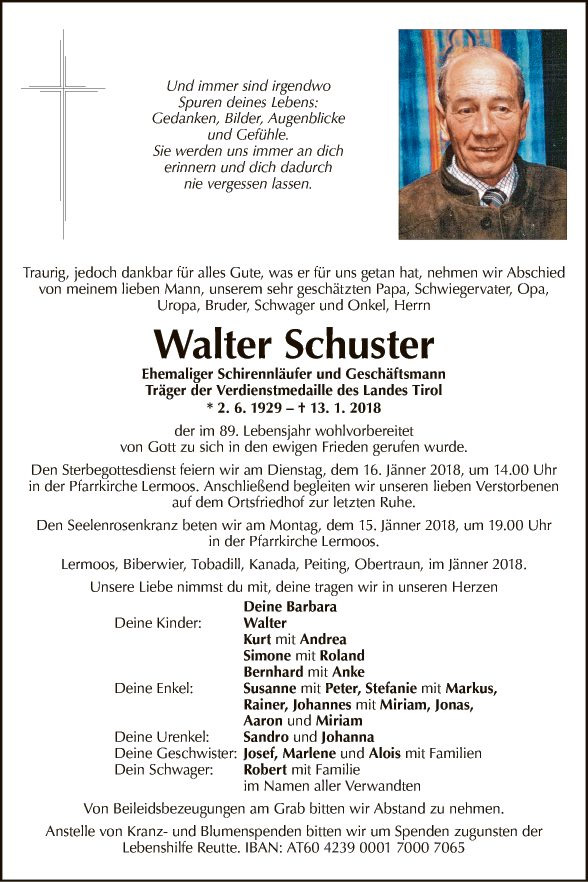 Und immer sind irgendwo Spuren deines Lebens: Gedanken, Bilder, Augenblicke und Gefühle. Sie werden uns immer an dich erinnern und dich dadurch nie vergessen lassen.

Traurig, jedoch dankbar für alles Gute, was er für uns getan hat, nehmen wir Abschied von meinem lieben Mann, unserem sehr geschätzten Papa, Schwiegervater, Opa, Uropa, Bruder, Schwager und Onkel, Herrn

Walter Schuster

Ehemaliger Schirennläufer und Geschäftsmann
Träger der Verdienstmedaille des Landes Tirol
* 2. 6. 1929 – † 13. 1. 2018

der im 89. Lebensjahr wohlvorbereitet von Gott zu sich in den ewigen Frieden gerufen wurde.

Den Sterbegottesdienst feiern wir am Dienstag, dem 16. Jänner 2018, um 14.00 Uhr in der Pfarrkirche Lermoos. Anschließend begleiten wir unseren lieben Verstorbenen auf dem Ortsfriedhof zur letzten Ruhe.

Den Seelenrosenkranz beten wir am Montag, dem 15. Jänner 2018, um 19.00 Uhr in der Pfarrkirche Lermoos.

Lermoos, Biberwier, Tobadill, Kanada, Peiting, Obertraun, im Jänner 2018.

Unsere Liebe nimmst du mit, deine tragen wir in unseren Herzen

Deine Barbara
Deine Kinder: Walter
Kurt mit Andrea
Simone mit Roland
Bernhard mit Anke
Deine Enkel: Susanne mit Peter, Stefanie mit Markus, Rainer, Johannes mit Miriam, Jonas, Aaron und Miriam
Deine Urenkel: Sandro und Johanna
Deine Geschwister: Josef, Marlene und Alois mit Familien
Dein Schwager: Robert mit Familie
im Namen aller Verwandten

Von Beileidsbezeugungen am Grab bitten wir Abstand zu nehmen.

Anstelle von Kranz- und Blumenspenden bitten wir um Spenden zugunsten der Lebenshilfe Reutte. IBAN: AT60 4239 0001 7000 7065